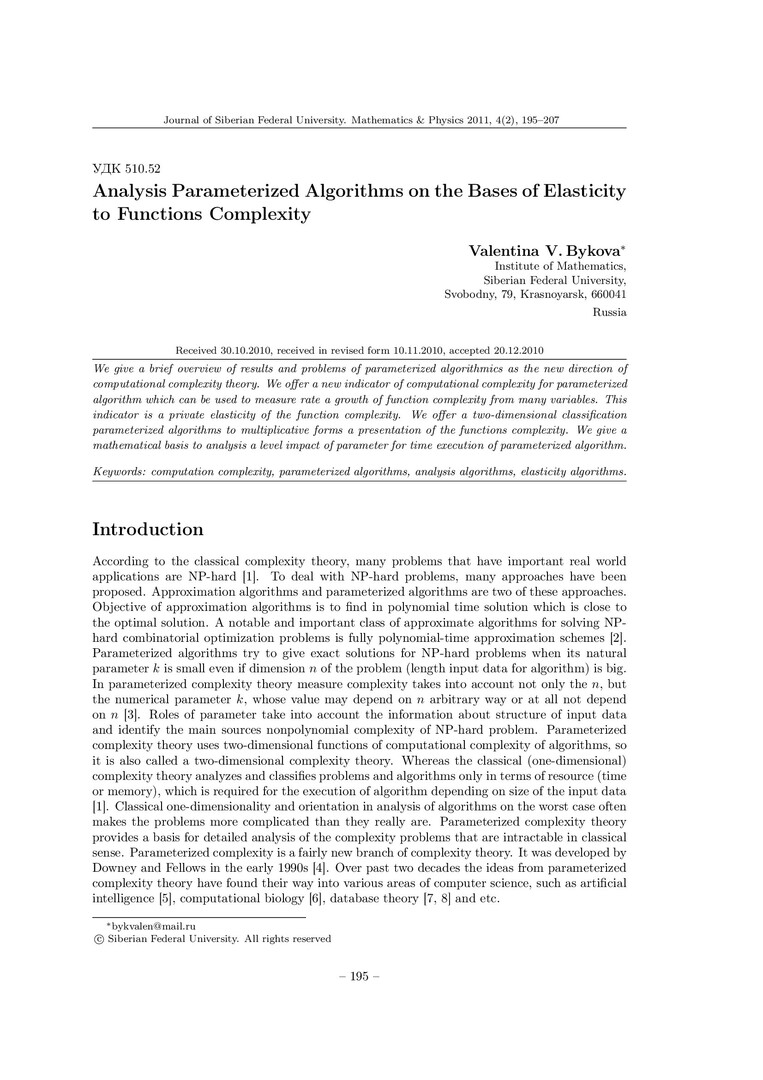 Journal of Siberian Federal University. Mathematics & Physics 2011, 4(2), 195–207

УДК 510.52

Analysis Parameterized Algorithms on the Bases of Elasticity to Functions Complexity

Valentina V. Bykova*
Institute of Mathematics,
Siberian Federal University,
Svobodny, 79, Krasnoyarsk, 660041
Russia

Received 30.10.2010, received in revised form 10.11.2010, accepted 20.12.2010

We give a brief overview of results and problems of parameterized algorithmics as the new direction of computational complexity theory. We offer a new indicator of computational complexity for parameterized algorithm which can be used to measure rate a growth of function complexity from many variables. This indicator is a private elasticity of the function complexity. We offer a two-dimensional classification parameterized algorithms to multiplicative forms a presentation of the functions complexity. We give a mathematical basis to analysis a level impact of parameter for time execution of parameterized algorithm.

Keywords: computation complexity, parameterized algorithms, analysis algorithms, elasticity algorithms.

Introduction

According to the classical complexity theory, many problems that have important real world applications are NP-hard [1]. To deal with NP-hard problems, many approaches have been proposed. Approximation algorithms and parameterized algorithms are two of these approaches. Objective of approximation algorithms is to find in polynomial time solution which is close to the optimal solution. A notable and important class of approximate algorithms for solving NP-hard combinatorial optimization problems is fully polynomial-time approximation schemes [2]. Parameterized algorithms try to give exact solutions for NP-hard problems when its natural parameter $k$ is small even if dimension $n$ of the problem (length input data for algorithm) is big. In parameterized complexity theory measure complexity takes into account not only the $n$, but the numerical parameter $k$, whose value may depend on $n$ arbitrary way or at all not depend on $n$ [3]. Roles of parameter take into account the information about structure of input data and identify the main sources nonpolynomial complexity of NP-hard problem. Parameterized complexity theory uses two-dimensional functions of computational complexity of algorithms, so it is also called a two-dimensional complexity theory. Whereas the classical (one-dimensional) complexity theory analyzes and classifies problems and algorithms only in terms of resource (time or memory), which is required for the execution of algorithm depending on size of the input data [1]. Classical one-dimensionality and orientation in analysis of algorithms on the worst case often makes the problems more complicated than they really are. Parameterized complexity theory provides a basis for detailed analysis of the complexity problems that are intractable in classical sense. Parameterized complexity is a fairly new branch of complexity theory. It was developed by Downey and Fellows in the early 1990s [4]. Over past two decades the ideas from parameterized complexity theory have found their way into various areas of computer science, such as artificial intelligence [5], computational biology [6], database theory [7, 8] and etc.

*bykvalen@mail.ru
© Siberian Federal University. All rights reserved

– 195 –